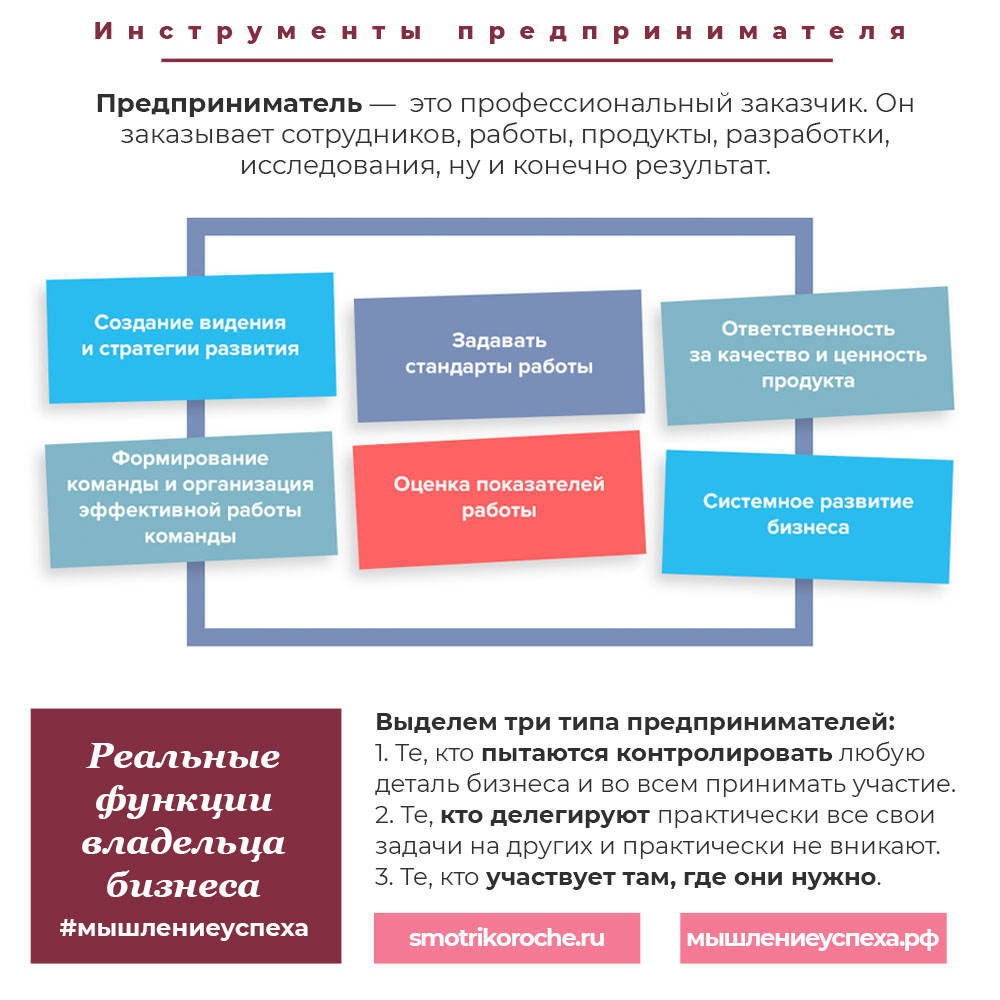 Инструменты предпринимателя

Предприниматель — это профессиональный заказчик. Он заказывает сотрудников, работы, продукты, разработки, исследования, ну и конечно результат.

Создание видения и стратегии развития

Задавать стандарты работы

Ответственность за качество и ценность продукта

Формирование команды и организация эффективной работы команды

Оценка показателей работы

Системное развитие бизнеса

Реальные функции владельца бизнеса
#мышлениеуспеха

Выделем три типа предпринимателей:
1. Те, кто пытаются контролировать любую деталь бизнеса и во всем принимать участие.
2. Те, кто делегируют практически все свои задачи на других и практически не вникают.
3. Те, кто участвует там, где они нужно.

smotrikoroche.ru

мышлениеуспеха.рф